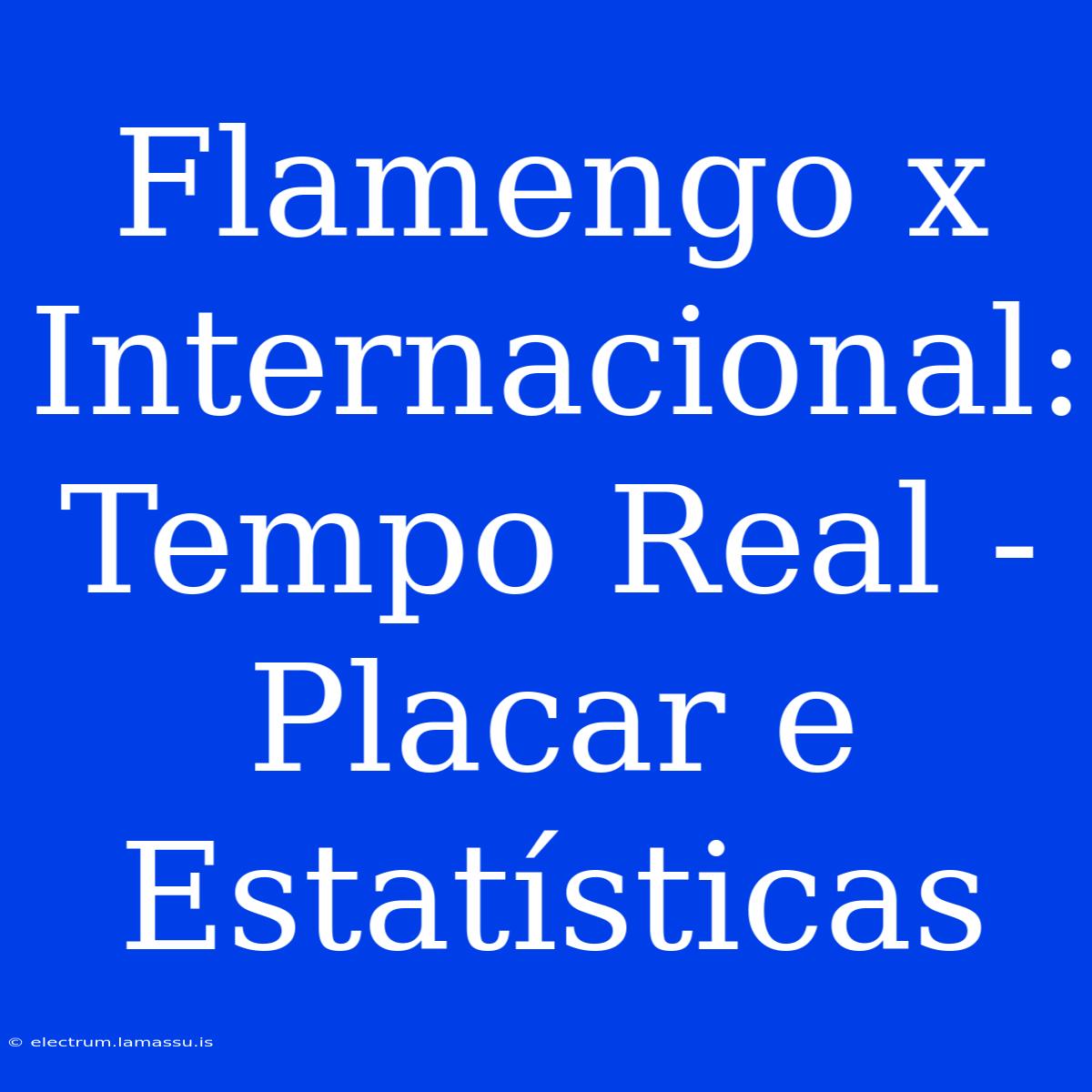 Flamengo x Internacional: Tempo Real - Placar e Estatísticas

© electrum.lamassu.is